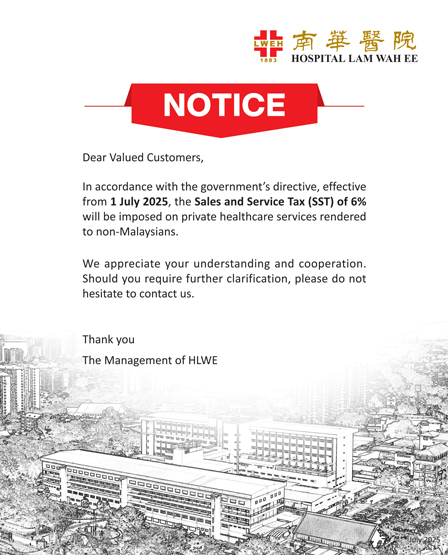 LWEH
1883
南華醫院
HOSPITAL LAM WAH EE

NOTICE

Dear Valued Customers,

In accordance with the government's directive, effective from 1 July 2025, the Sales and Service Tax (SST) of 6% will be imposed on private healthcare services rendered to non-Malaysians.

We appreciate your understanding and cooperation. Should you require further clarification, please do not hesitate to contact us.

Thank you

The Management of HLWE

July 2025